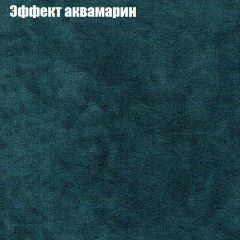 Эффект аквамарин